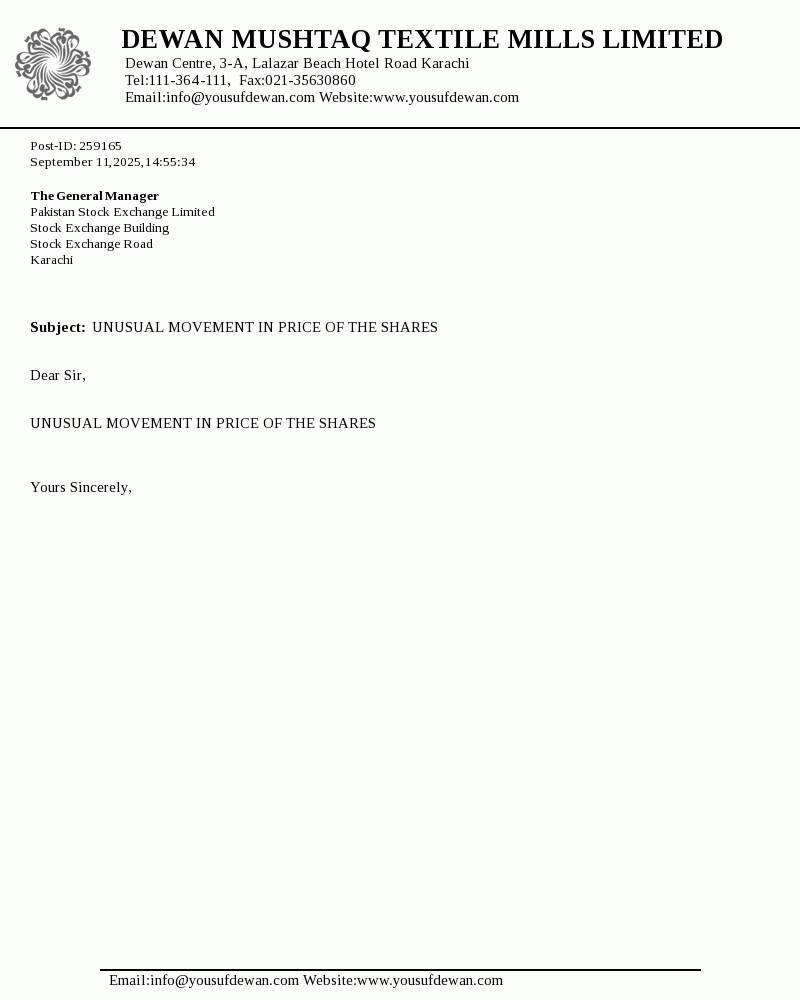 DEWAN MUSHTAQ TEXTILE MILLS LIMITED
Dewan Centre, 3-A, Lalazar Beach Hotel Road Karachi
Tel:111-364-111, Fax:021-35630860
Email:info@yousufdewan.com Website:www.yousufdewan.com

Post-ID: 259165
September 11,2025,14:55:34

The General Manager
Pakistan Stock Exchange Limited
Stock Exchange Building
Stock Exchange Road
Karachi

Subject: UNUSUAL MOVEMENT IN PRICE OF THE SHARES

Dear Sir,

UNUSUAL MOVEMENT IN PRICE OF THE SHARES

Yours Sincerely,

Email:info@yousufdewan.com Website:www.yousufdewan.com